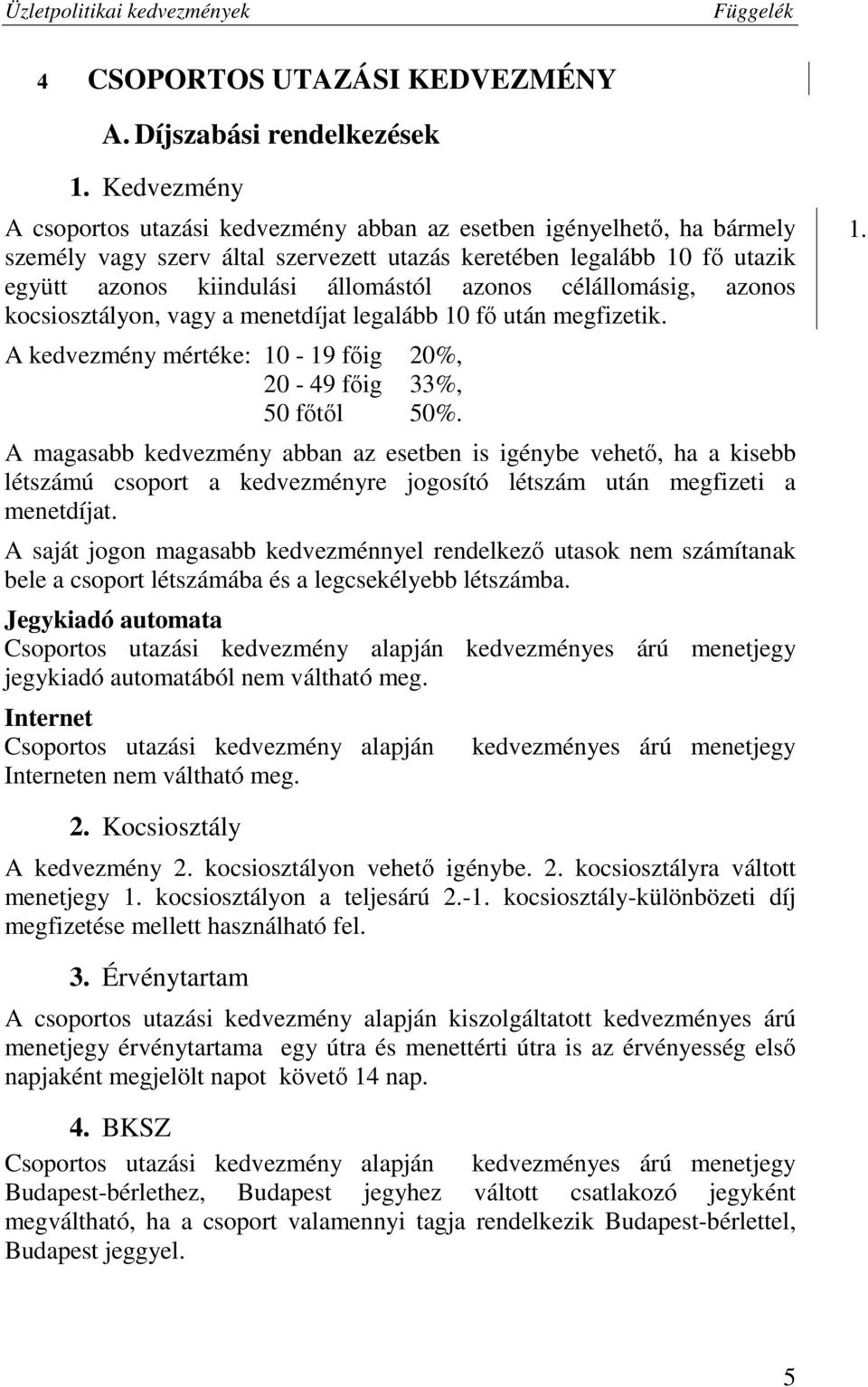 Üzletpolitikai kedvezmények Függelék

4 CSOPORTOS UTAZÁSI KEDVEZMÉNY

A. Díjszabási rendelkezések

1. Kedvezmény

A csoportos utazási kedvezmény abban az esetben igényelhető, ha bármely személy vagy szerv által szervezett utazás keretében legalább 10 fő utazik együtt azonos kiindulási állomástól azonos célállomásig, azonos kocsiosztályon, vagy a menetdíjat legalább 10 fő után megfizetik.

1.

A kedvezmény mértéke: 10 - 19 főig 20%,
20 - 49 főig 33%,
50 főtől 50%.

A magasabb kedvezmény abban az esetben is igénybe vehető, ha a kisebb létszámú csoport a kedvezményre jogosító létszám után megfizeti a menetdíjat.

A saját jogon magasabb kedvezménnyel rendelkező utasok nem számítanak bele a csoport létszámába és a legcsekélyebb létszámba.

Jegykiadó automata

Csoportos utazási kedvezmény alapján kedvezményes árú menetjegy jegykiadó automatából nem váltható meg.

Internet

Csoportos utazási kedvezmény alapján kedvezményes árú menetjegy Interneten nem váltható meg.

2. Kocsiosztály

A kedvezmény 2. kocsiosztályon vehető igénybe. 2. kocsiosztályra váltott menetjegy 1. kocsiosztályon a teljesárú 2.-1. kocsiosztály-különbözeti díj megfizetése mellett használható fel.

3. Érvénytartam

A csoportos utazási kedvezmény alapján kiszolgáltatott kedvezményes árú menetjegy érvénytartama egy útra és menettérti útra is az érvényesség első napjaként megjelölt napot követő 14 nap.

4. BKSZ

Csoportos utazási kedvezmény alapján kedvezményes árú menetjegy Budapest-bérlethez, Budapest jegyhez váltott csatlakozó jegyként megváltható, ha a csoport valamennyi tagja rendelkezik Budapest-bérlettel, Budapest jeggyel.

5